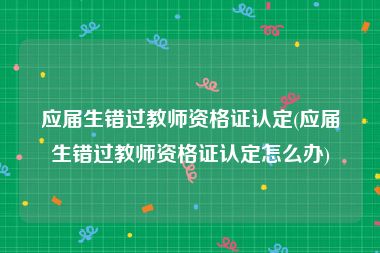 应届生错过教师资格证认定(应届生错过教师资格证认定怎么办)